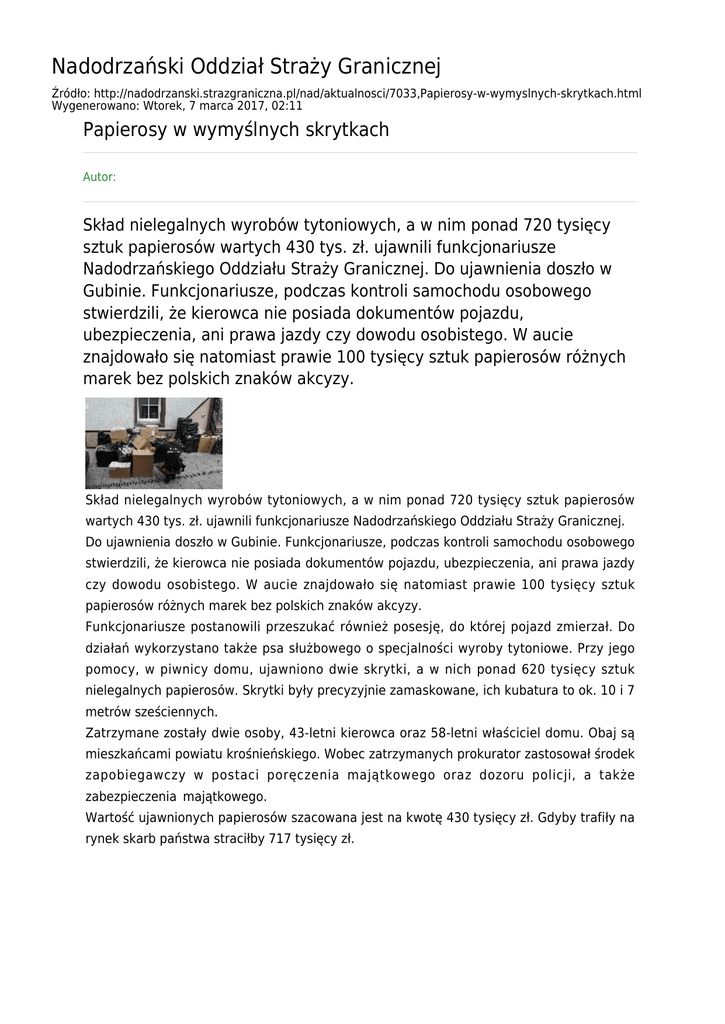 Nadodrzański Oddział Straży Granicznej

Źródło: http://nadodrzanski.strazgraniczna.pl/nad/aktualnosci/7033,Papierosy-w-wymyslnych-skrytkach.html
Wygenerowano: Wtorek, 7 marca 2017, 02:11

Papierosy w wymyślnych skrytkach

Autor:

Skład nielegalnych wyrobów tytoniowych, a w nim ponad 720 tysięcy sztuk papierosów wartych 430 tys. zł. ujawnili funkcjonariusze Nadodrzańskiego Oddziału Straży Granicznej. Do ujawnienia doszło w Gubinie. Funkcjonariusze, podczas kontroli samochodu osobowego stwierdzili, że kierowca nie posiada dokumentów pojazdu, ubezpieczenia, ani prawa jazdy czy dowodu osobistego. W aucie znajdowało się natomiast prawie 100 tysięcy sztuk papierosów różnych marek bez polskich znaków akcyzy.

Skład nielegalnych wyrobów tytoniowych, a w nim ponad 720 tysięcy sztuk papierosów wartych 430 tys. zł. ujawnili funkcjonariusze Nadodrzańskiego Oddziału Straży Granicznej. Do ujawnienia doszło w Gubinie. Funkcjonariusze, podczas kontroli samochodu osobowego stwierdzili, że kierowca nie posiada dokumentów pojazdu, ubezpieczenia, ani prawa jazdy czy dowodu osobistego. W aucie znajdowało się natomiast prawie 100 tysięcy sztuk papierosów różnych marek bez polskich znaków akcyzy.
Funkcjonariusze postanowili przeszukać również posesję, do której pojazd zmierzał. Do działań wykorzystano także psa służbowego o specjalności wyroby tytoniowe. Przy jego pomocy, w piwnicy domu, ujawniono dwie skrytki, a w nich ponad 620 tysięcy sztuk nielegalnych papierosów. Skrytki były precyzyjnie zamaskowane, ich kubatura to ok. 10 i 7 metrów sześciennych.
Zatrzymane zostały dwie osoby, 43-letni kierowca oraz 58-letni właściciel domu. Obaj są mieszkańcami powiatu krośnieńskiego. Wobec zatrzymanych prokurator zastosował środek zapobiegawczy w postaci poręczenia majątkowego oraz dozoru policji, a także zabezpieczenia majątkowego.
Wartość ujawnionych papierosów szacowana jest na kwotę 430 tysięcy zł. Gdyby trafiły na rynek skarb państwa straciłby 717 tysięcy zł.